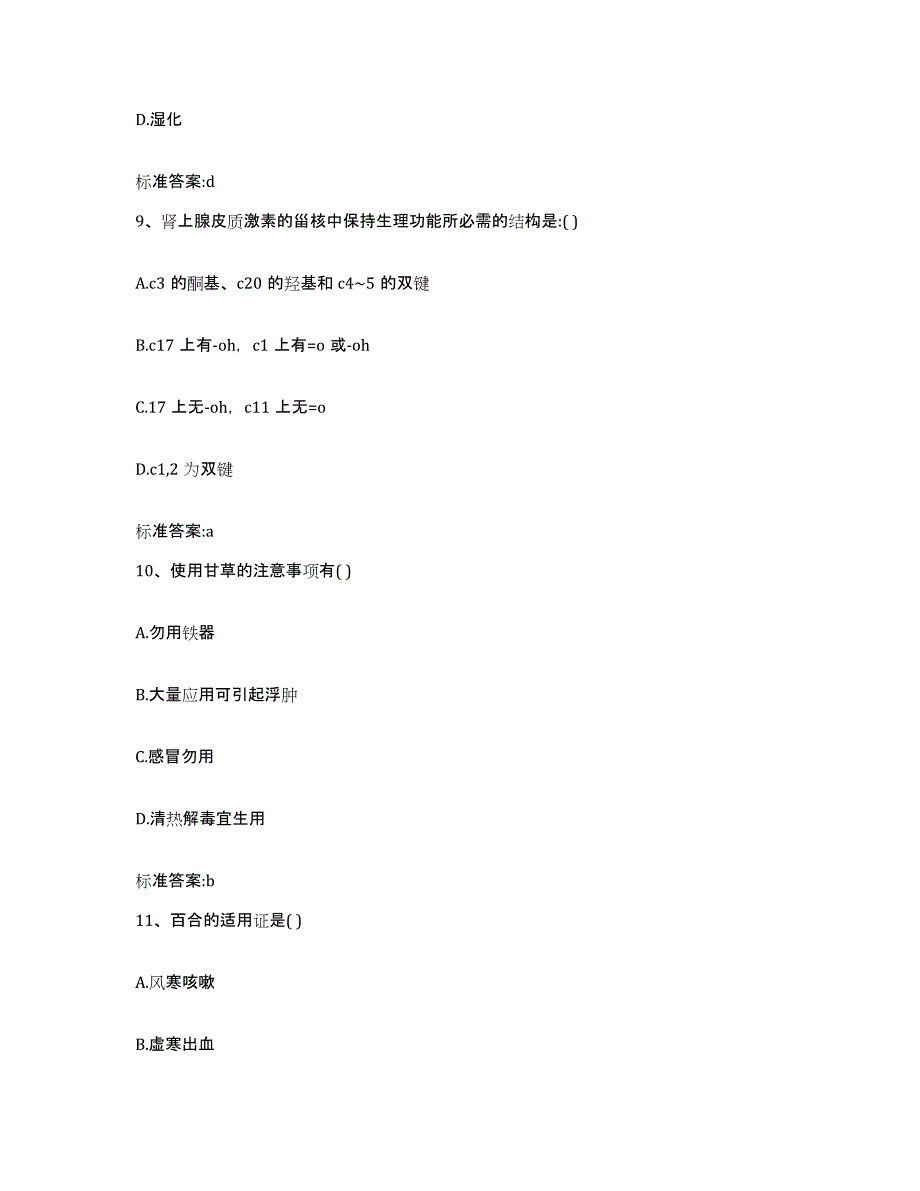 D.湿化

标准答案:d

9、肾上腺皮质激素的甾核中保持生理功能所必需的结构是:( )

A.c3 的酮基、c20 的羟基和 c4~5 的双键

B.c17 上有-oh，c1 上有=o 或-oh

C.17 上无-oh，c11 上无=o

D.c1,2 为双键

标准答案:a

10、使用甘草的注意事项有( )

A.勿用铁器

B.大量应用可引起浮肿

C.感冒勿用

D.清热解毒宜生用

标准答案:b

11、百合的适用证是( )

A.风寒咳嗽

B.虚寒出血